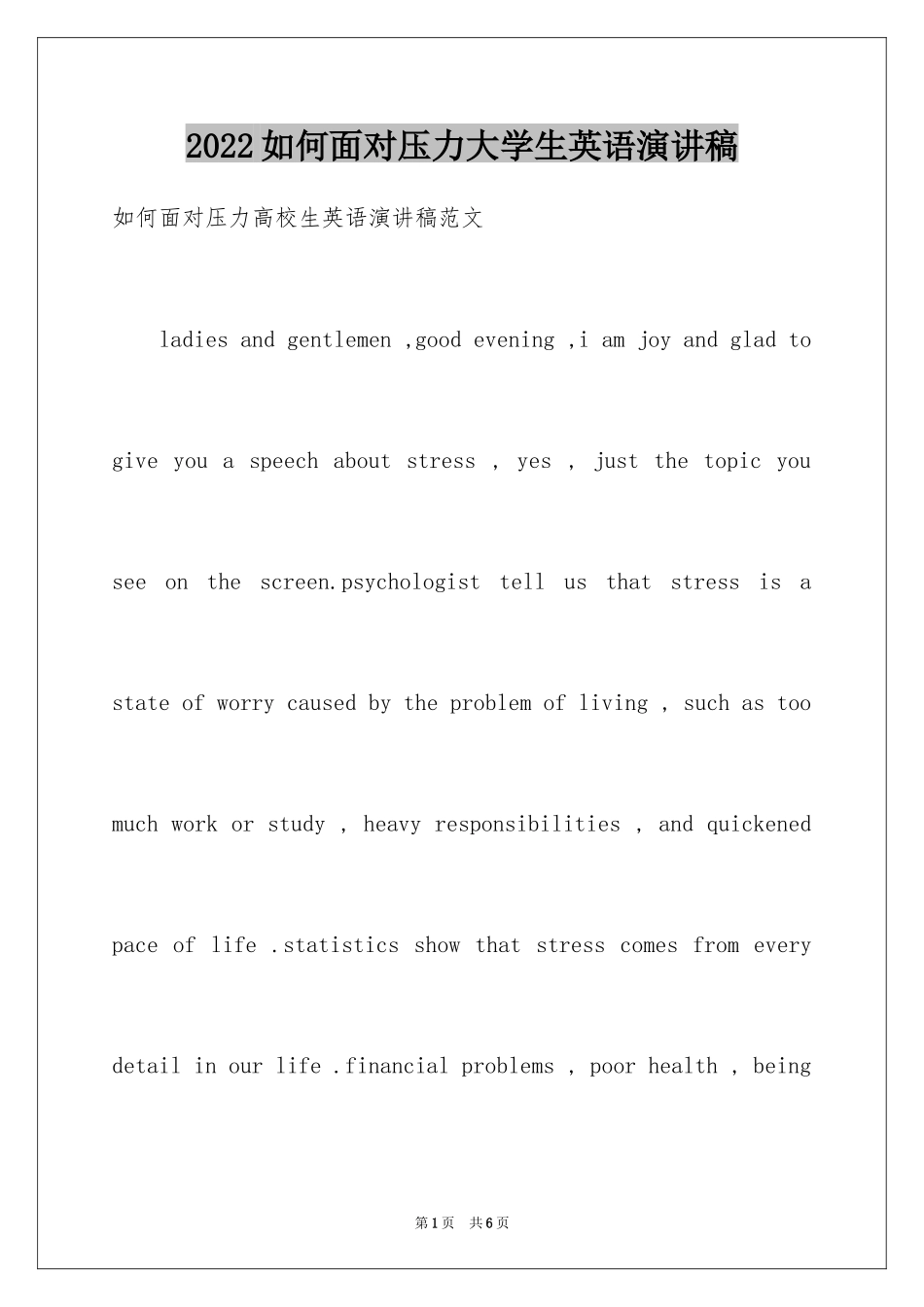 2022如何面对压力大学生英语演讲稿

如何面对压力高校生英语演讲稿范文

ladies and gentlemen ,good evening ,i am joy and glad to give you a speech about stress , yes , just the topic you see on the screen.psychologist tell us that stress is a state of worry caused by the problem of living , such as too much work or study , heavy responsibilities , and quickened pace of life .statistics show that stress comes from every detail in our life .financial problems , poor health , being

第1页 共6页